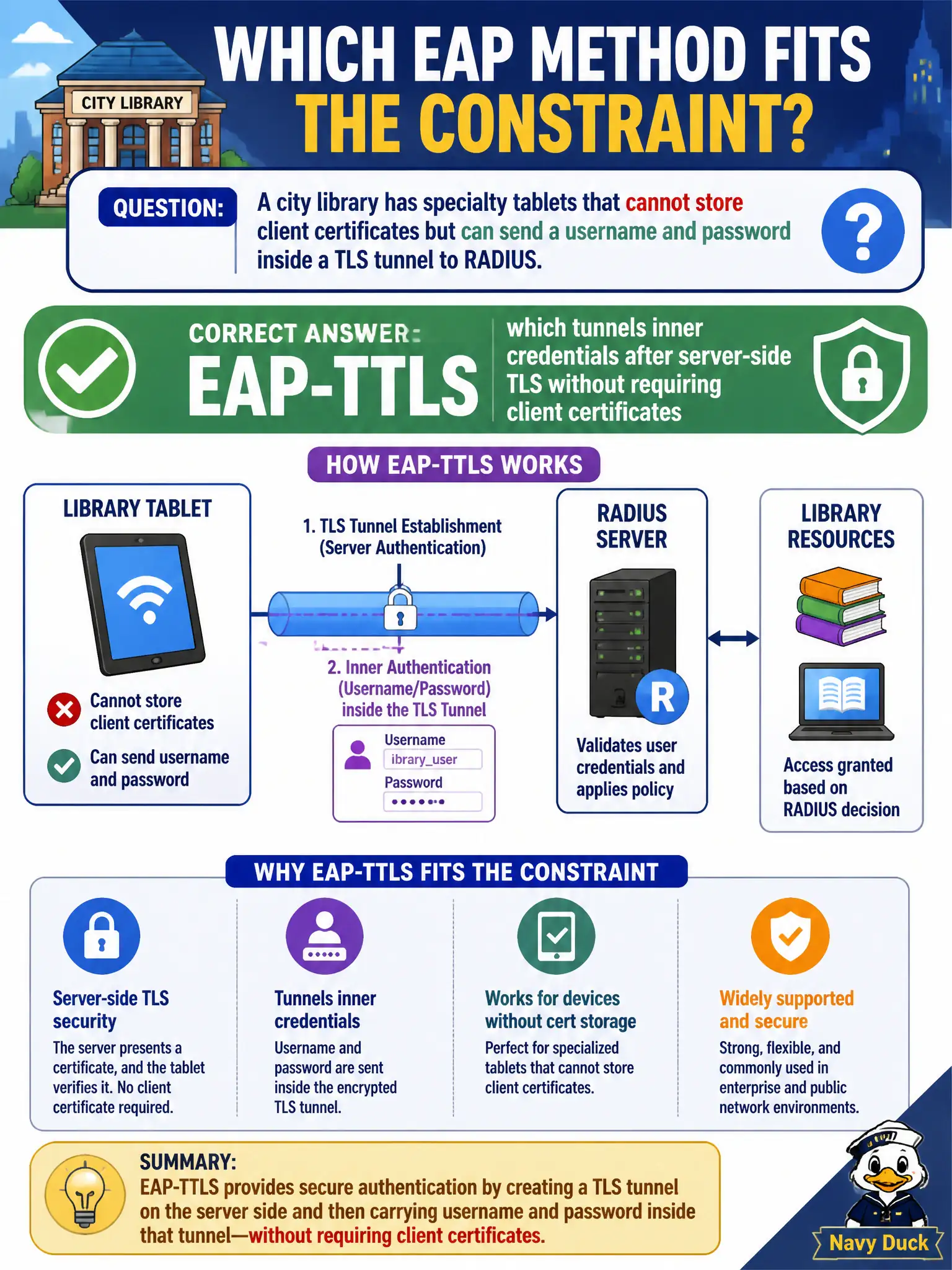 CITY LIBRARY

WHICH EAP METHOD FITS THE CONSTRAINT?

QUESTION: A city library has specialty tablets that cannot store client certificates but can send a username and password inside a TLS tunnel to RADIUS.

?

CORRECT ANSWER: EAP-TTLS

which tunnels inner credentials after server-side TLS without requiring client certificates

HOW EAP-TTLS WORKS

LIBRARY TABLET

Cannot store client certificates

Can send username and password

1. TLS Tunnel Establishment (Server Authentication)

2. Inner Authentication (Username/Password) inside the TLS Tunnel

Username
ibrary_user
Password
••••••

RADIUS SERVER

R

Validates user credentials and applies policy

LIBRARY RESOURCES

Access granted based on RADIUS decision

WHY EAP-TTLS FITS THE CONSTRAINT

Server-side TLS security
The server presents a certificate, and the tablet verifies it. No client certificate required.

Tunnels inner credentials
Username and password are sent inside the encrypted TLS tunnel.

Works for devices without cert storage
Perfect for specialized tablets that cannot store client certificates.

Widely supported and secure
Strong, flexible, and commonly used in enterprise and public network environments.

SUMMARY:
EAP-TTLS provides secure authentication by creating a TLS tunnel on the server side and then carrying username and password inside that tunnel—without requiring client certificates.

Navy Duck